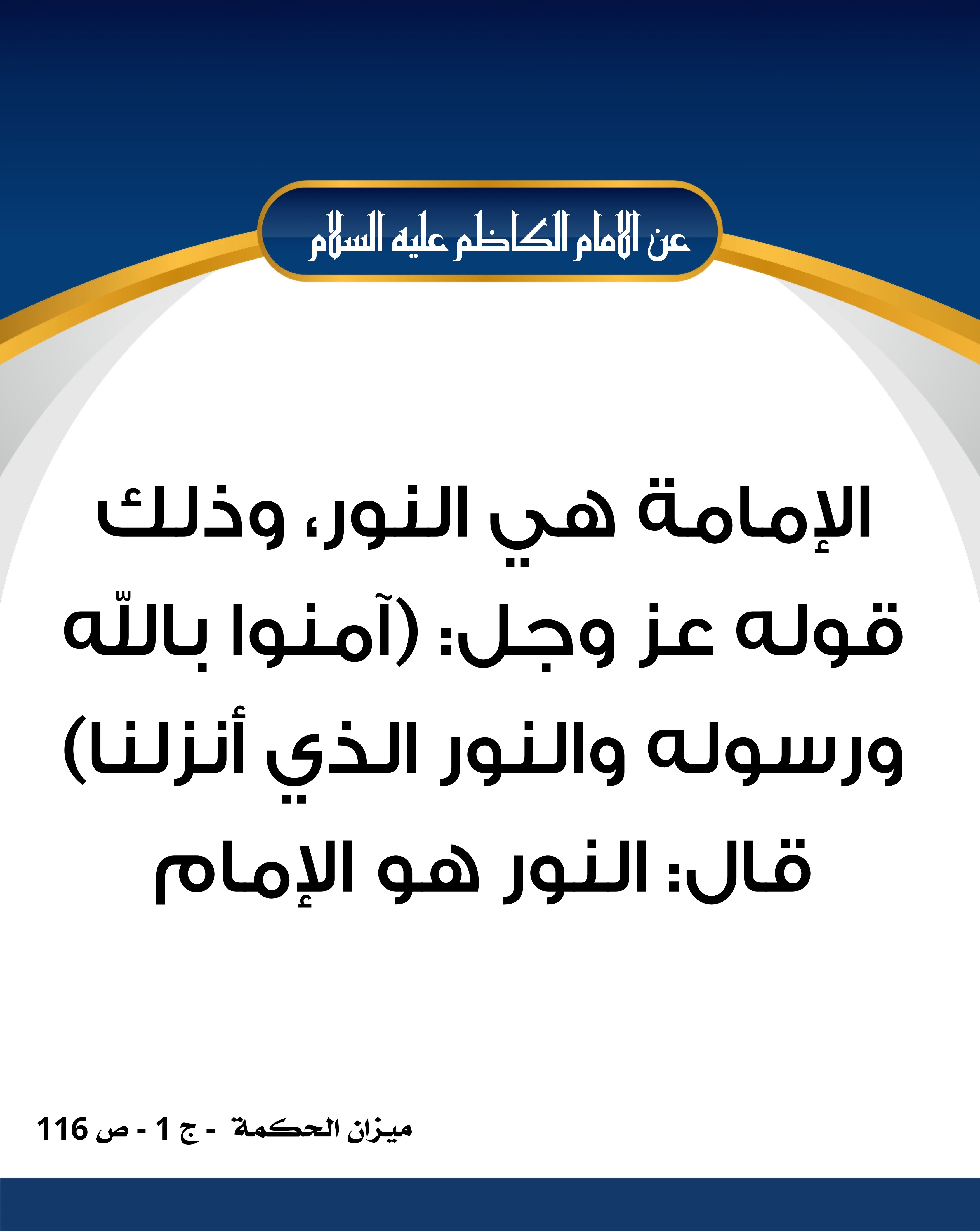 عن الامام الكاظم عليه السلام

الإمامة هي النور، وذلك قوله عز وجل: (آمنوا باللّه ورسوله والنور الذي أنزلنا) قال: النور هو الإمام

ميزان الحكمة - ج 1 - ص 116